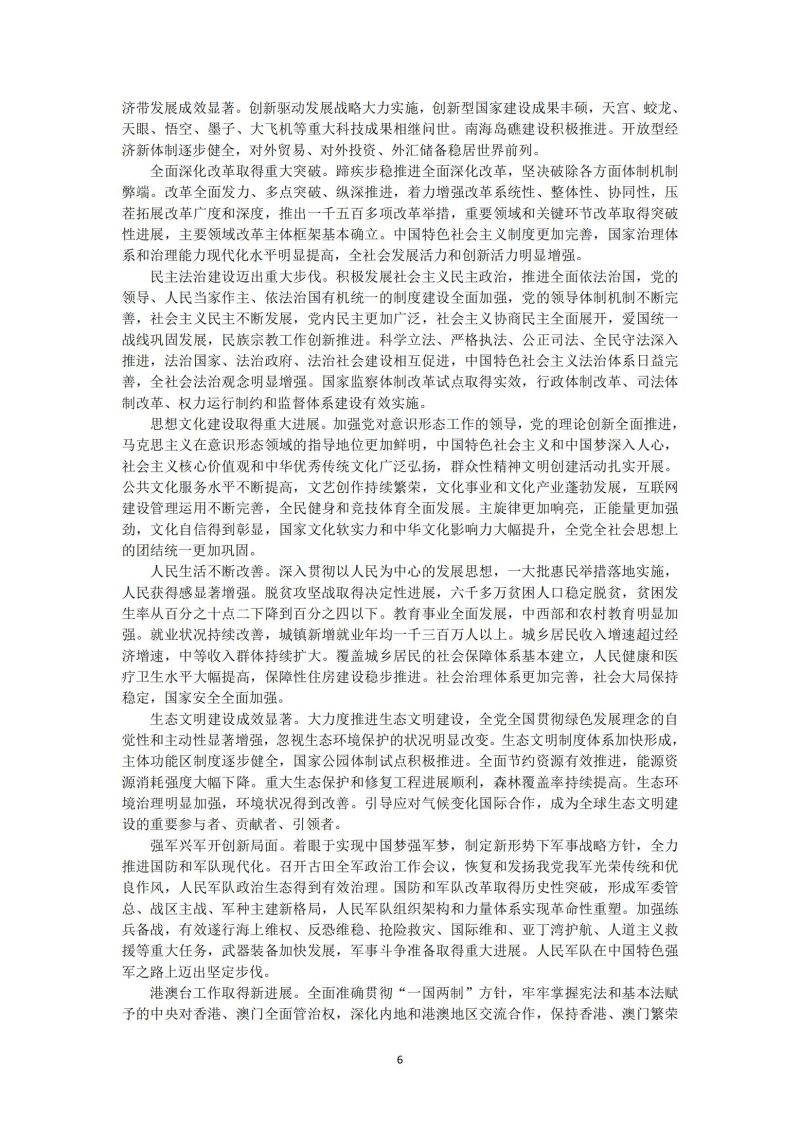 济带发展成效显著。创新驱动发展战略大力实施，创新型国家建设成果丰硕，天宫、蛟龙、天眼、悟空、墨子、大飞机等重大科技成果相继问世。南海岛礁建设积极推进。开放型经济新体制逐步健全，对外贸易、对外投资、外汇储备稳居世界前列。

全面深化改革取得重大突破。蹄疾步稳推进全面深化改革，坚决破除各方面体制机制弊端。改革全面发力、多点突破、纵深推进，着力增强改革系统性、整体性、协同性，压茬拓展改革广度和深度，推出一千五百多项改革举措，重要领域和关键环节改革取得突破性进展，主要领域改革主体框架基本确立。中国特色社会主义制度更加完善，国家治理体系和治理能力现代化水平明显提高，全社会发展活力和创新活力明显增强。

民主法治建设迈出重大步伐。积极发展社会主义民主政治，推进全面依法治国，党的领导、人民当家作主、依法治国有机统一的制度建设全面加强，党的领导体制机制不断完善，社会主义民主不断发展，党内民主更加广泛，社会主义协商民主全面展开，爱国统一战线巩固发展，民族宗教工作创新推进。科学立法、严格执法、公正司法、全民守法深入推进，法治国家、法治政府、法治社会建设相互促进，中国特色社会主义法治体系日益完善，全社会法治观念明显增强。国家监察体制改革试点取得实效，行政体制改革、司法体制改革、权力运行制约和监督体系建设有效实施。

思想文化建设取得重大进展。加强党对意识形态工作的领导，党的理论创新全面推进，马克思主义在意识形态领域的指导地位更加鲜明，中国特色社会主义和中国梦深入人心，社会主义核心价值观和中华优秀传统文化广泛弘扬，群众性精神文明创建活动扎实开展。公共文化服务水平不断提高，文艺创作持续繁荣，文化事业和文化产业蓬勃发展，互联网建设管理运用不断完善，全民健身和竞技体育全面发展。主旋律更加响亮，正能量更加强劲，文化自信得到彰显，国家文化软实力和中华文化影响力大幅提升，全党全社会思想上的团结统一更加巩固。

人民生活不断改善。深入贯彻以人民为中心的发展思想，一大批惠民举措落地实施，人民获得感显著增强。脱贫攻坚战取得决定性进展，六千多万贫困人口稳定脱贫，贫困发生率从百分之十点二下降到百分之四以下。教育事业全面发展，中西部和农村教育明显加强。就业状况持续改善，城镇新增就业年均一千三百万人以上。城乡居民收入增速超过经济增速，中等收入群体持续扩大。覆盖城乡居民的社会保障体系基本建立，人民健康和医疗卫生水平大幅提高，保障性住房建设稳步推进。社会治理体系更加完善，社会大局保持稳定，国家安全全面加强。

生态文明建设成效显著。大力度推进生态文明建设，全党全国贯彻绿色发展理念的自觉性和主动性显著增强，忽视生态环境保护的状况明显改变。生态文明制度体系加快形成，主体功能区制度逐步健全，国家公园体制试点积极推进。全面节约资源有效推进，能源资源消耗强度大幅下降。重大生态保护和修复工程进展顺利，森林覆盖率持续提高。生态环境治理明显加强，环境状况得到改善。引导应对气候变化国际合作，成为全球生态文明建设的重要参与者、贡献者、引领者。

强军兴军开创新局面。着眼于实现中国梦强军梦，制定新形势下军事战略方针，全力推进国防和军队现代化。召开古田全军政治工作会议，恢复和发扬我党我军光荣传统和优良作风，人民军队政治生态得到有效治理。国防和军队改革取得历史性突破，形成军委管总、战区主战、军种主建新格局，人民军队组织架构和力量体系实现革命性重塑。加强练兵备战，有效遂行海上维权、反恐维稳、抢险救灾、国际维和、亚丁湾护航、人道主义救援等重大任务，武器装备加快发展，军事斗争准备取得重大进展。人民军队在中国特色强军之路上迈出坚定步伐。

港澳台工作取得新进展。全面准确贯彻“一国两制”方针，牢牢掌握宪法和基本法赋予的中央对香港、澳门全面管治权，深化内地和港澳地区交流合作，保持香港、澳门繁荣

6